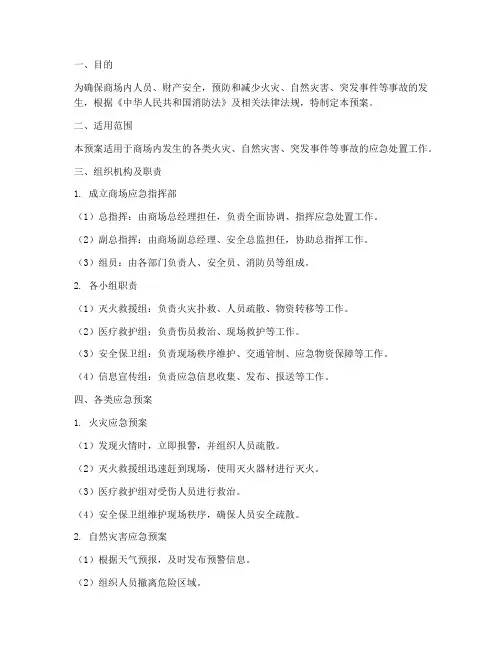 一、目的

为确保商场内人员、财产安全，预防和减少火灾、自然灾害、突发事件等事故的发生，根据《中华人民共和国消防法》及相关法律法规，特制定本预案。

二、适用范围

本预案适用于商场内发生的各类火灾、自然灾害、突发事件等事故的应急处置工作。

三、组织机构及职责

1. 成立商场应急指挥部

（1）总指挥：由商场总经理担任，负责全面协调、指挥应急处置工作。

（2）副总指挥：由商场副总经理、安全总监担任，协助总指挥工作。

（3）组员：由各部门负责人、安全员、消防员等组成。

2. 各小组职责

（1）灭火救援组：负责火灾扑救、人员疏散、物资转移等工作。

（2）医疗救护组：负责伤员救治、现场救护等工作。

（3）安全保卫组：负责现场秩序维护、交通管制、应急物资保障等工作。

（4）信息宣传组：负责应急信息收集、发布、报送等工作。

四、各类应急预案

1. 火灾应急预案

（1）发现火情时，立即报警，并组织人员疏散。

（2）灭火救援组迅速赶到现场，使用灭火器材进行灭火。

（3）医疗救护组对受伤人员进行救治。

（4）安全保卫组维护现场秩序，确保人员安全疏散。

2. 自然灾害应急预案

（1）根据天气预报，及时发布预警信息。

（2）组织人员撤离危险区域。